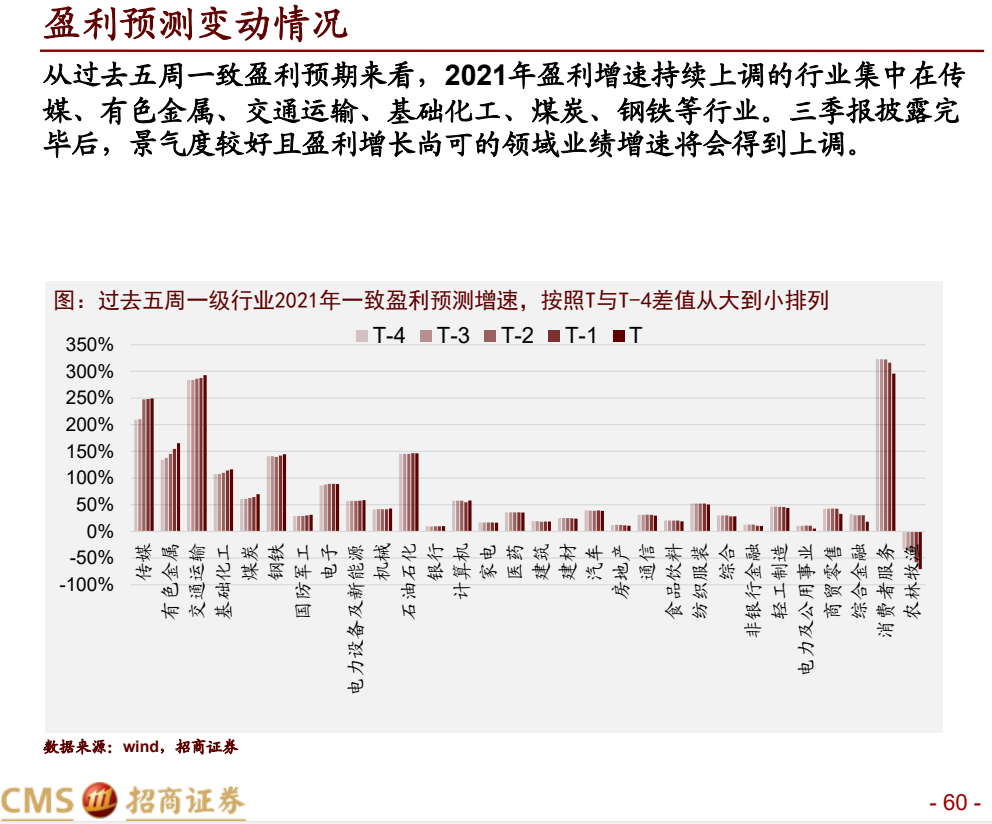 盈利预测变动情况

从过去五周一致盈利预期来看，2021年盈利增速持续上调的行业集中在传媒、有色金属、交通运输、基础化工、煤炭、钢铁等行业。三季报披露完毕后，景气度较好且盈利增长尚可的领域业绩增速将会得到上调。

图：过去五周一级行业2021年一致盈利预测增速，按照T与T-4差值从大到小排列

T-4 T-3 T-2 T-1 T

350%
300%
250%
200%
150%
100%
50%
0%
-50%
-100%

传媒 有色金属 交通运输 基础化工 煤炭 钢铁 国防军工 电子 电力设备及新能源 机械 石油石化 银行 计算机 家电 医药 建筑 建材 汽车 房地产 通信 食品饮料 纺织服装 综合 非银行金融 轻工制造 电力及公用事业 商贸零售 综合金融 消费者服务 农林牧渔

数据来源：wind，招商证券

CMS 招商证券

- 60 -